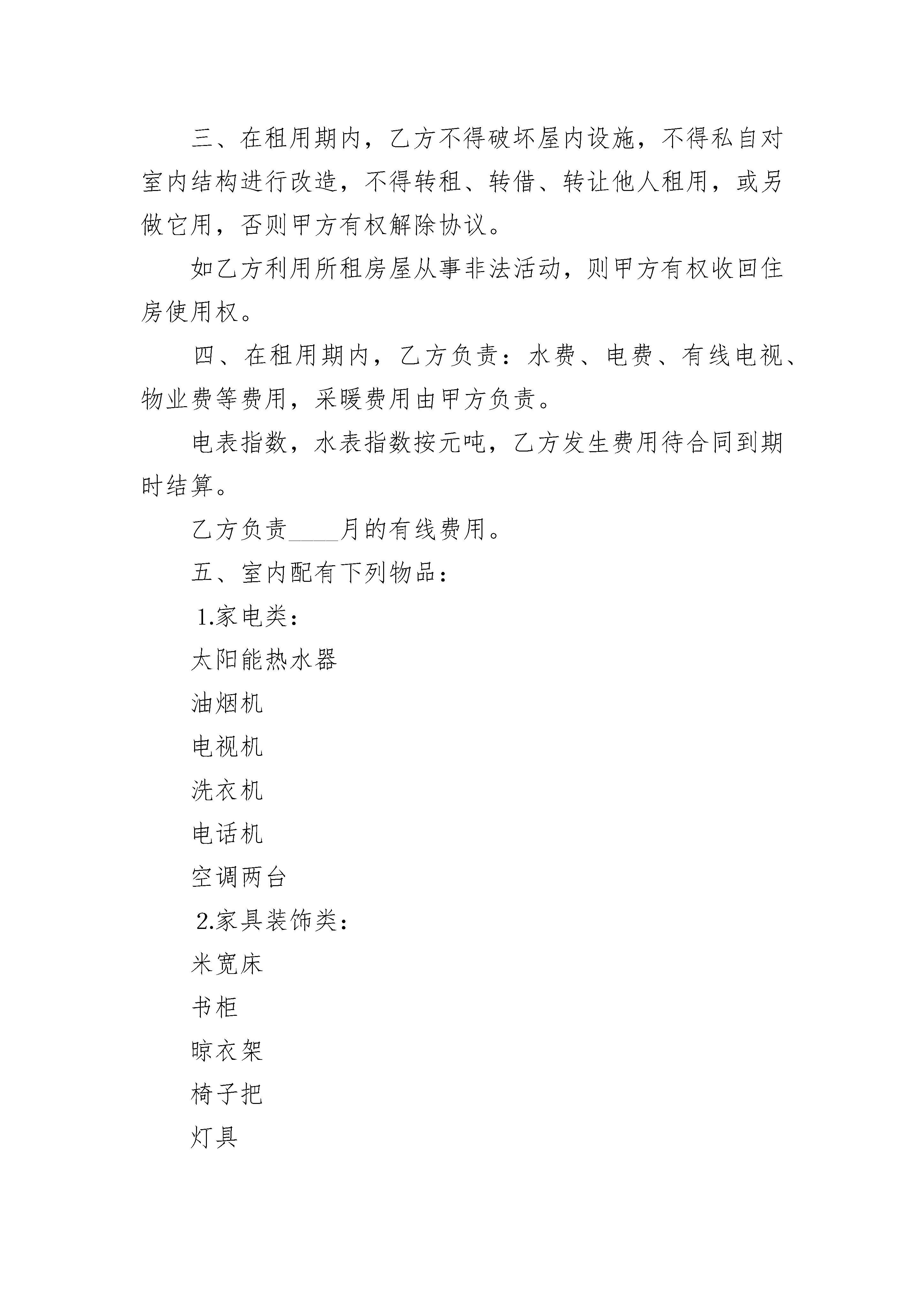 三、在租用期内，乙方不得破坏屋内设施，不得私自对室内结构进行改造，不得转租、转借、转让他人租用，或另做它用，否则甲方有权解除协议。

如乙方利用所租房屋从事非法活动，则甲方有权收回住房使用权。

四、在租用期内，乙方负责：水费、电费、有线电视、物业费等费用，采暖费用由甲方负责。

电表指数，水表指数按元吨，乙方发生费用待合同到期时结算。

乙方负责____月的有线费用。

五、室内配有下列物品：

1.家电类：

太阳能热水器

油烟机

电视机

洗衣机

电话机

空调两台

2.家具装饰类：

米宽床

书柜

晾衣架

椅子把

灯具